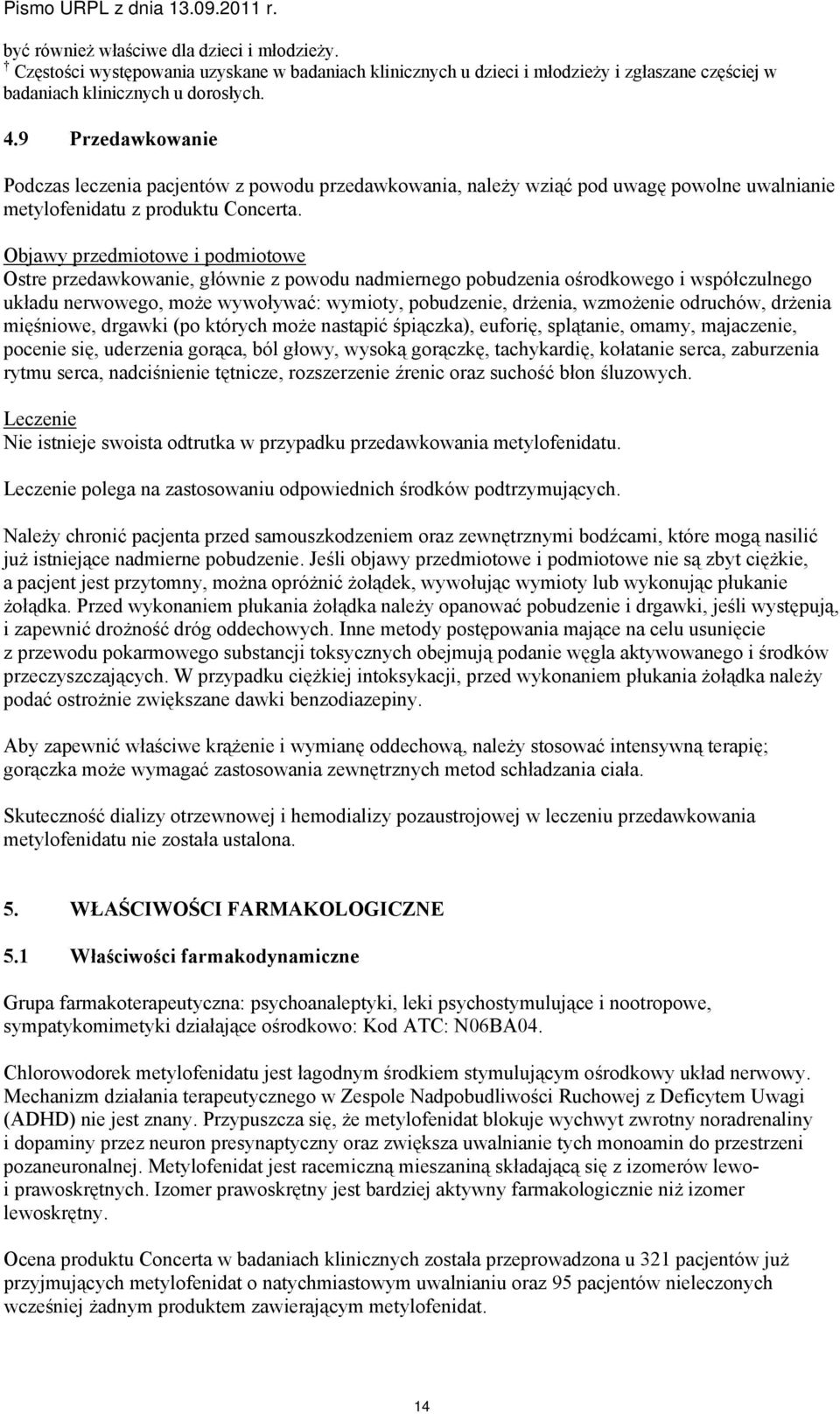 Pismo URPL z dnia 13.09.2011 r.

być również właściwe dla dzieci i młodzieży.
† Częstości występowania uzyskane w badaniach klinicznych u dzieci i młodzieży i zgłaszane częściej w badaniach klinicznych u dorosłych.

4.9 Przedawkowanie

Podczas leczenia pacjentów z powodu przedawkowania, należy wziąć pod uwagę powolne uwalnianie metylofenidatu z produktu Concerta.

Objawy przedmiotowe i podmiotowe
Ostre przedawkowanie, głównie z powodu nadmiernego pobudzenia ośrodkowego i współczulnego układu nerwowego, może wywoływać: wymioty, pobudzenie, drżenia, wzmożenie odruchów, drżenia mięśniowe, drgawki (po których może nastąpić śpiączka), euforię, splątanie, omamy, majaczenie, pocenie się, uderzenia gorąca, ból głowy, wysoką gorączkę, tachykardię, kołatanie serca, zaburzenia rytmu serca, nadciśnienie tętnicze, rozszerzenie źrenic oraz suchość błon śluzowych.

Leczenie
Nie istnieje swoista odtrutka w przypadku przedawkowania metylofenidatu.

Leczenie polega na zastosowaniu odpowiednich środków podtrzymujących.

Należy chronić pacjenta przed samouszkodzeniem oraz zewnętrznymi bodźcami, które mogą nasilić już istniejące nadmierne pobudzenie. Jeśli objawy przedmiotowe i podmiotowe nie są zbyt ciężkie, a pacjent jest przytomny, można opróżnić żołądek, wywołując wymioty lub wykonując płukanie żołądka. Przed wykonaniem płukania żołądka należy opanować pobudzenie i drgawki, jeśli występują, i zapewnić drożność dróg oddechowych. Inne metody postępowania mające na celu usunięcie z przewodu pokarmowego substancji toksycznych obejmują podanie węgla aktywowanego i środków przeczyszczających. W przypadku ciężkiej intoksykacji, przed wykonaniem płukania żołądka należy podać ostrożnie zwiększane dawki benzodiazepiny.

Aby zapewnić właściwe krążenie i wymianę oddechową, należy stosować intensywną terapię; gorączka może wymagać zastosowania zewnętrznych metod schładzania ciała.

Skuteczność dializy otrzewnowej i hemodializy pozaustrojowej w leczeniu przedawkowania metylofenidatu nie została ustalona.

5. WŁAŚCIWOŚCI FARMAKOLOGICZNE

5.1 Właściwości farmakodynamiczne

Grupa farmakoterapeutyczna: psychoanaleptyki, leki psychostymulujące i nootropowe, sympatykomimetyki działające ośrodkowo: Kod ATC: N06BA04.

Chlorowodorek metylofenidatu jest łagodnym środkiem stymulującym ośrodkowy układ nerwowy. Mechanizm działania terapeutycznego w Zespole Nadpobudliwości Ruchowej z Deficytem Uwagi (ADHD) nie jest znany. Przypuszcza się, że metylofenidat blokuje wychwyt zwrotny noradrenaliny i dopaminy przez neuron presynaptyczny oraz zwiększa uwalnianie tych monoamin do przestrzeni pozaneuronalnej. Metylofenidat jest racemiczną mieszaniną składającą się z izomerów lewo- i prawoskrętnych. Izomer prawoskrętny jest bardziej aktywny farmakologicznie niż izomer lewoskrętny.

Ocena produktu Concerta w badaniach klinicznych została przeprowadzona u 321 pacjentów już przyjmujących metylofenidat o natychmiastowym uwalnianiu oraz 95 pacjentów nieleczonych wcześniej żadnym produktem zawierającym metylofenidat.

14